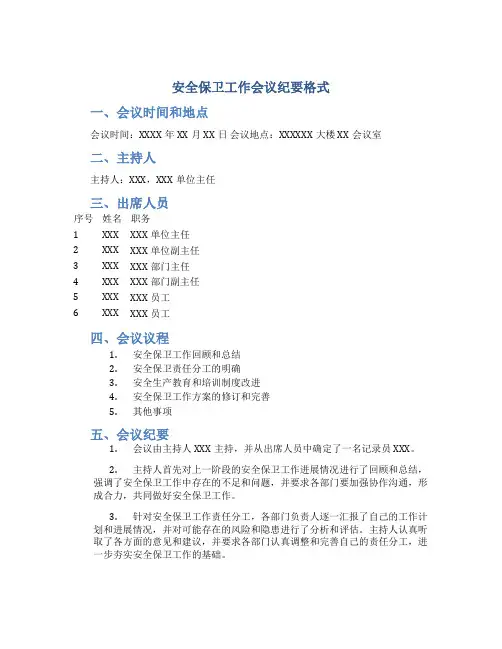 安全保卫工作会议纪要格式

一、会议时间和地点

会议时间：XXXX 年 XX 月 XX 日 会议地点：XXXXXX 大楼 XX 会议室

二、主持人

主持人：XXX，XXX 单位主任

三、出席人员

| 序号 | 姓名 | 职务 |
|---|---|---|
| 1 | XXX | XXX 单位主任 |
| 2 | XXX | XXX 单位副主任 |
| 3 | XXX | XXX 部门主任 |
| 4 | XXX | XXX 部门副主任 |
| 5 | XXX | XXX 员工 |
| 6 | XXX | XXX 员工 |

四、会议议程

1. 安全保卫工作回顾和总结
2. 安全保卫责任分工的明确
3. 安全生产教育和培训制度改进
4. 安全保卫工作方案的修订和完善
5. 其他事项

五、会议纪要

1. 会议由主持人 XXX 主持，并从出席人员中确定了一名记录员 XXX。

2. 主持人首先对上一阶段的安全保卫工作进展情况进行了回顾和总结，强调了安全保卫工作中存在的不足和问题，并要求各部门要加强协作沟通，形成合力，共同做好安全保卫工作。

3. 针对安全保卫工作责任分工，各部门负责人逐一汇报了自己的工作计划和进展情况，并对可能存在的风险和隐患进行了分析和评估。主持人认真听取了各方面的意见和建议，并要求各部门认真调整和完善自己的责任分工，进一步夯实安全保卫工作的基础。